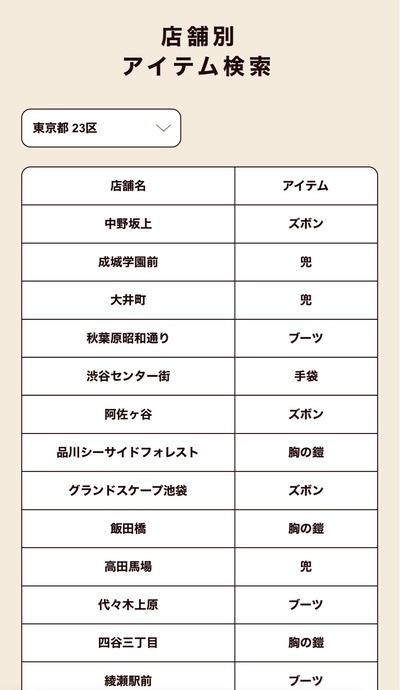 店舗別
アイテム検索

東京都 23区

| 店舗名 | アイテム |
|---|---|
| 中野坂上 | ズボン |
| 成城学園前 | 兜 |
| 大井町 | 兜 |
| 秋葉原昭和通り | ブーツ |
| 渋谷センター街 | 手袋 |
| 阿佐ヶ谷 | ズボン |
| 品川シーサイドフォレスト | 胸の鎧 |
| グランドスケープ池袋 | ズボン |
| 飯田橋 | 胸の鎧 |
| 高田馬場 | 兜 |
| 代々木上原 | ブーツ |
| 四谷三丁目 | 胸の鎧 |
| 綾瀬駅前 | ブーツ |